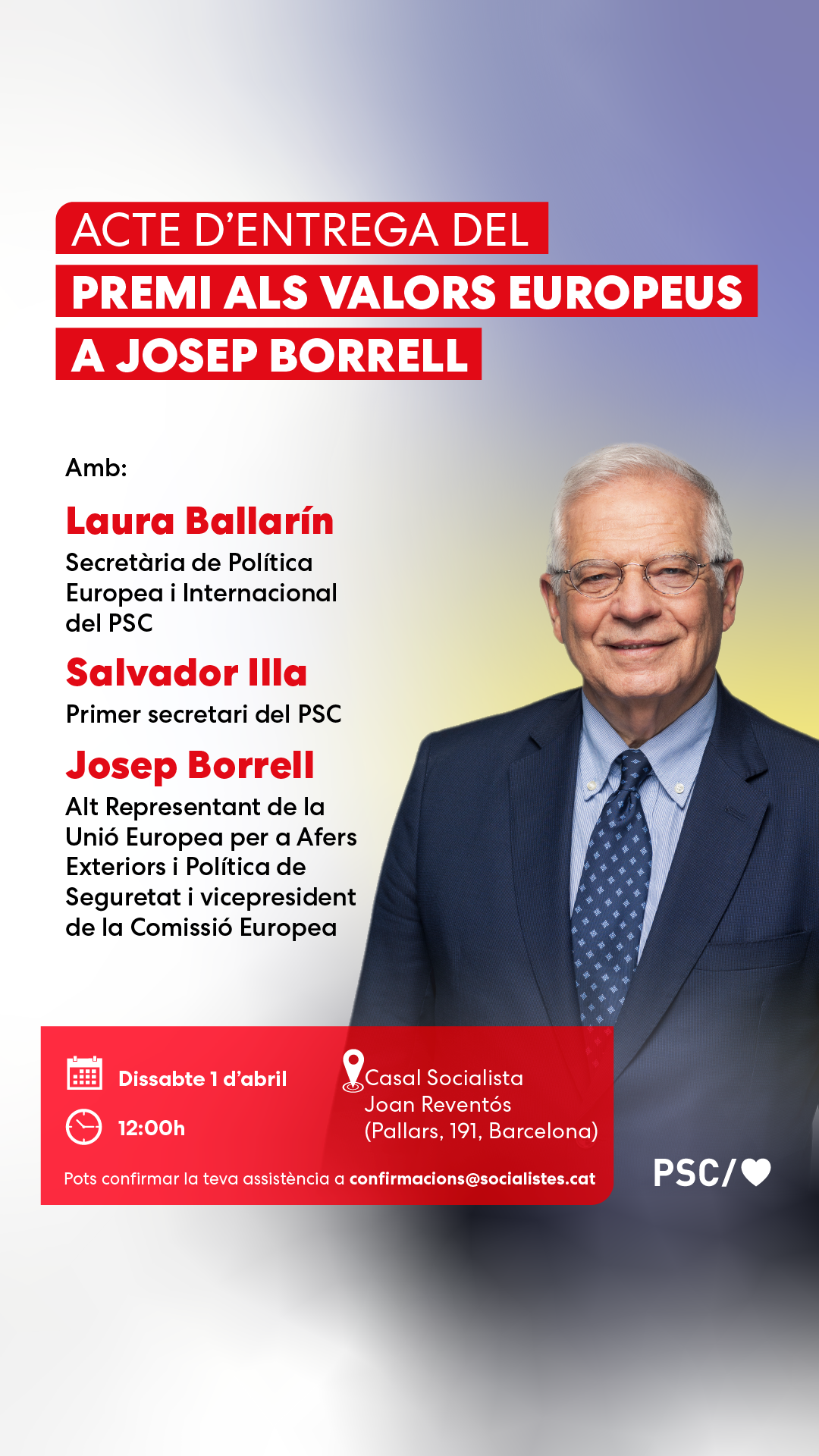 ACTE D'ENTREGA DEL
PREMI ALS VALORS EUROPEUS
A JOSEP BORRELL

Amb:

Laura Ballarín
Secretària de Política Europea i Internacional del PSC

Salvador Illa
Primer secretari del PSC

Josep Borrell
Alt Representant de la Unió Europea per a Afers Exteriors i Política de Seguretat i vicepresident de la Comissió Europea

Dissabte 1 d'abril

12:00h

Casal Socialista Joan Reventós (Pallars, 191, Barcelona)

Pots confirmar la teva assistència a confirmacions@socialistes.cat

PSC/